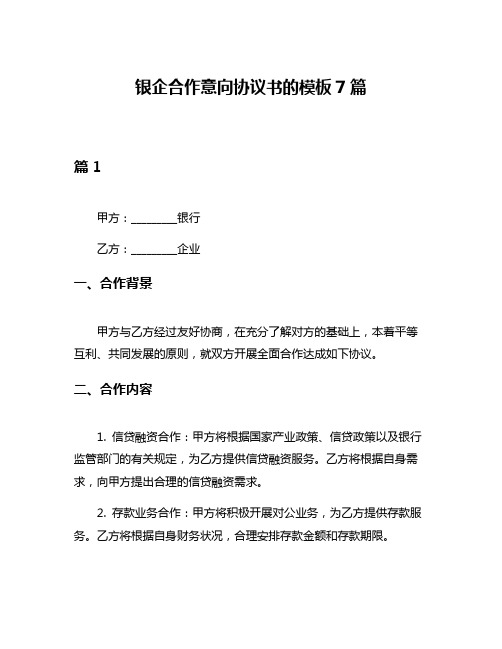 银企合作意向协议书的模板7篇

篇1

甲方：________银行

乙方：________企业

一、合作背景

甲方与乙方经过友好协商，在充分了解对方的基础上，本着平等互利、共同发展的原则，就双方开展全面合作达成如下协议。

二、合作内容

1. 信贷融资合作：甲方将根据国家产业政策、信贷政策以及银行监管部门的有关规定，为乙方提供信贷融资服务。乙方将根据自身需求，向甲方提出合理的信贷融资需求。

2. 存款业务合作：甲方将积极开展对公业务，为乙方提供存款服务。乙方将根据自身财务状况，合理安排存款金额和存款期限。